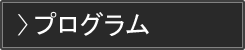 〉プログラム